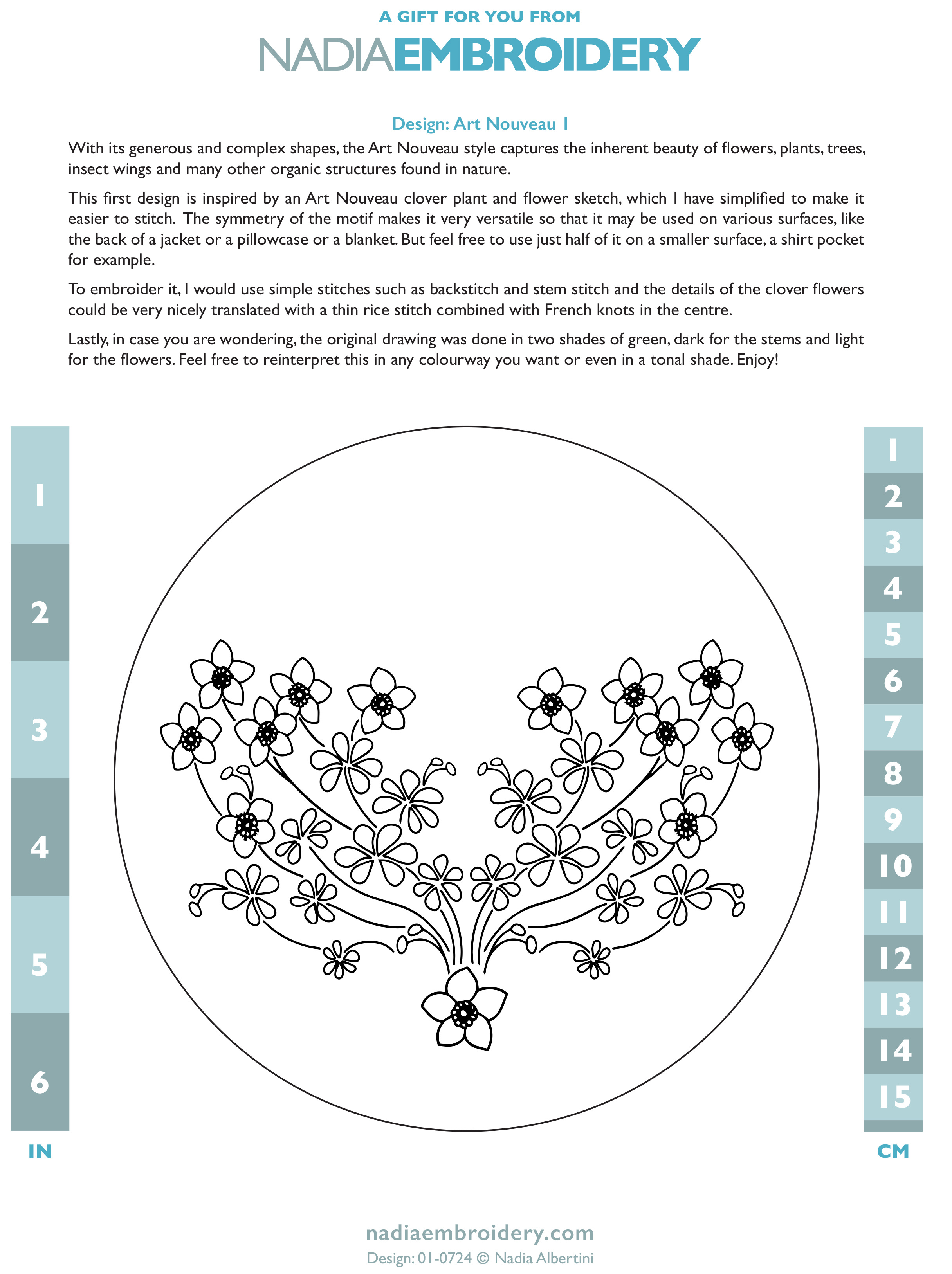 A GIFT FOR YOU FROM

NADIAEMBROIDERY

Design: Art Nouveau 1

With its generous and complex shapes, the Art Nouveau style captures the inherent beauty of flowers, plants, trees, insect wings and many other organic structures found in nature.

This first design is inspired by an Art Nouveau clover plant and flower sketch, which I have simplified to make it easier to stitch. The symmetry of the motif makes it very versatile so that it may be used on various surfaces, like the back of a jacket or a pillowcase or a blanket. But feel free to use just half of it on a smaller surface, a shirt pocket for example.

To embroider it, I would use simple stitches such as backstitch and stem stitch and the details of the clover flowers could be very nicely translated with a thin rice stitch combined with French knots in the centre.

Lastly, in case you are wondering, the original drawing was done in two shades of green, dark for the stems and light for the flowers. Feel free to reinterpret this in any colourway you want or even in a tonal shade. Enjoy!

1
2
3
4
5
6
IN

1
2
3
4
5
6
7
8
9
10
11
12
13
14
15
CM

nadiaembroidery.com
Design: 01-0724 © Nadia Albertini